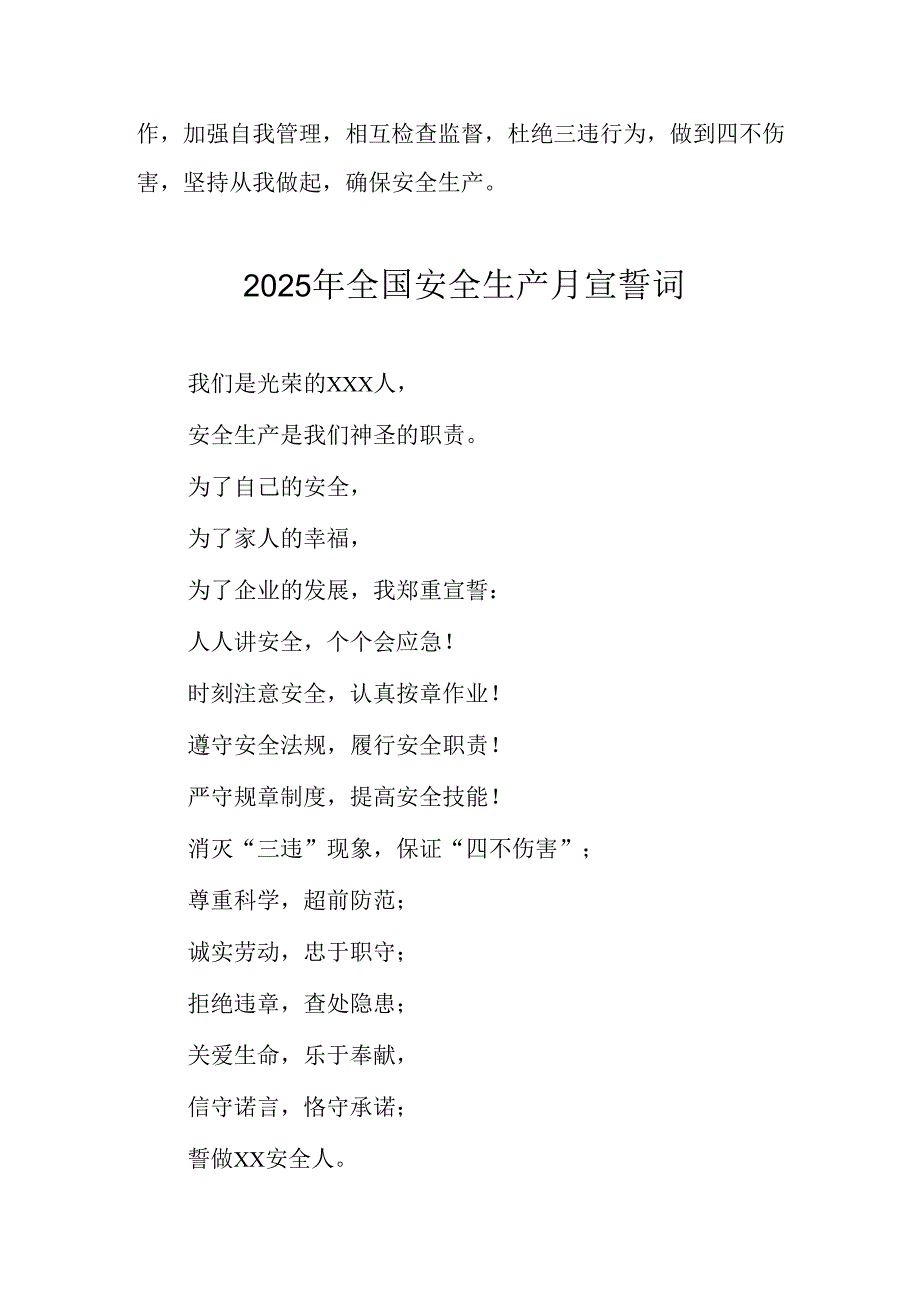 作，加强自我管理，相互检查监督，杜绝三违行为，做到四不伤害，坚持从我做起，确保安全生产。

2025年全国安全生产月宣誓词

我们是光荣的XXX人，

安全生产是我们神圣的职责。

为了自己的安全，

为了家人的幸福，

为了企业的发展，我郑重宣誓：

人人讲安全，个个会应急！

时刻注意安全，认真按章作业！

遵守安全法规，履行安全职责！

严守规章制度，提高安全技能！

消灭“三违”现象，保证“四不伤害”；

尊重科学，超前防范；

诚实劳动，忠于职守；

拒绝违章，查处隐患；

关爱生命，乐于奉献，

信守诺言，恪守承诺；

誓做XX安全人。